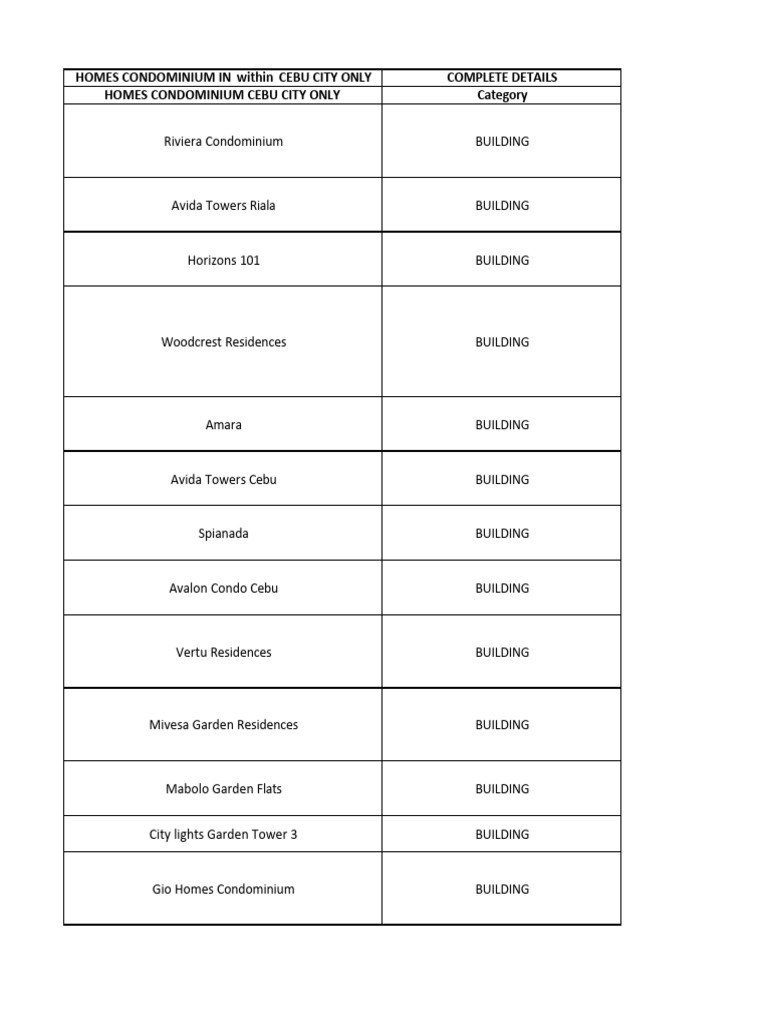 | HOMES CONDOMINIUM IN within CEBU CITY ONLY | COMPLETE DETAILS |
|---|---|
| HOMES CONDOMINIUM CEBU CITY ONLY | Category |
| Riviera Condominium | BUILDING |
| Avida Towers Riala | BUILDING |
| Horizons 101 | BUILDING |
| Woodcrest Residences | BUILDING |
| Amara | BUILDING |
| Avida Towers Cebu | BUILDING |
| Spianada | BUILDING |
| Avalon Condo Cebu | BUILDING |
| Vertu Residences | BUILDING |
| Mivesa Garden Residences | BUILDING |
| Mabolo Garden Flats | BUILDING |
| City lights Garden Tower 3 | BUILDING |
| Gio Homes Condominium | BUILDING |